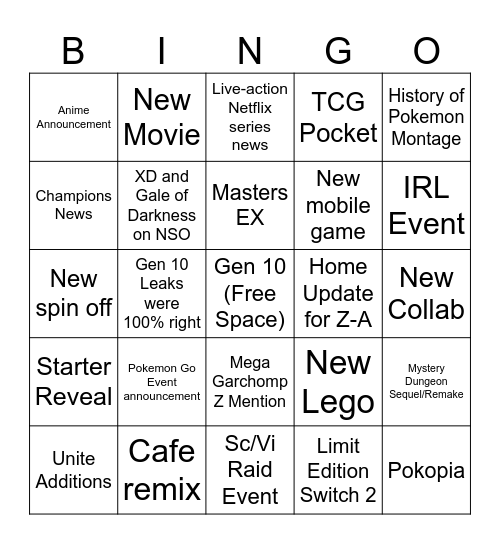 | B | I | N | G | O |
|---|---|---|---|---|
| Anime Announcement | New Movie | Live-action Netflix series news | TCG Pocket | History of Pokemon Montage |
| Champions News | XD and Gale of Darkness on NSO | Masters EX | New mobile game | IRL Event |
| New spin off | Gen 10 Leaks were 100% right | Gen 10 (Free Space) | Home Update for Z-A | New Collab |
| Starter Reveal | Pokemon Go Event announcement | Mega Garchomp Z Mention | New Lego | Mystery Dungeon Sequel/Remake |
| Unite Additions | Cafe remix | Sc/Vi Raid Event | Limit Edition Switch 2 | Pokopia |